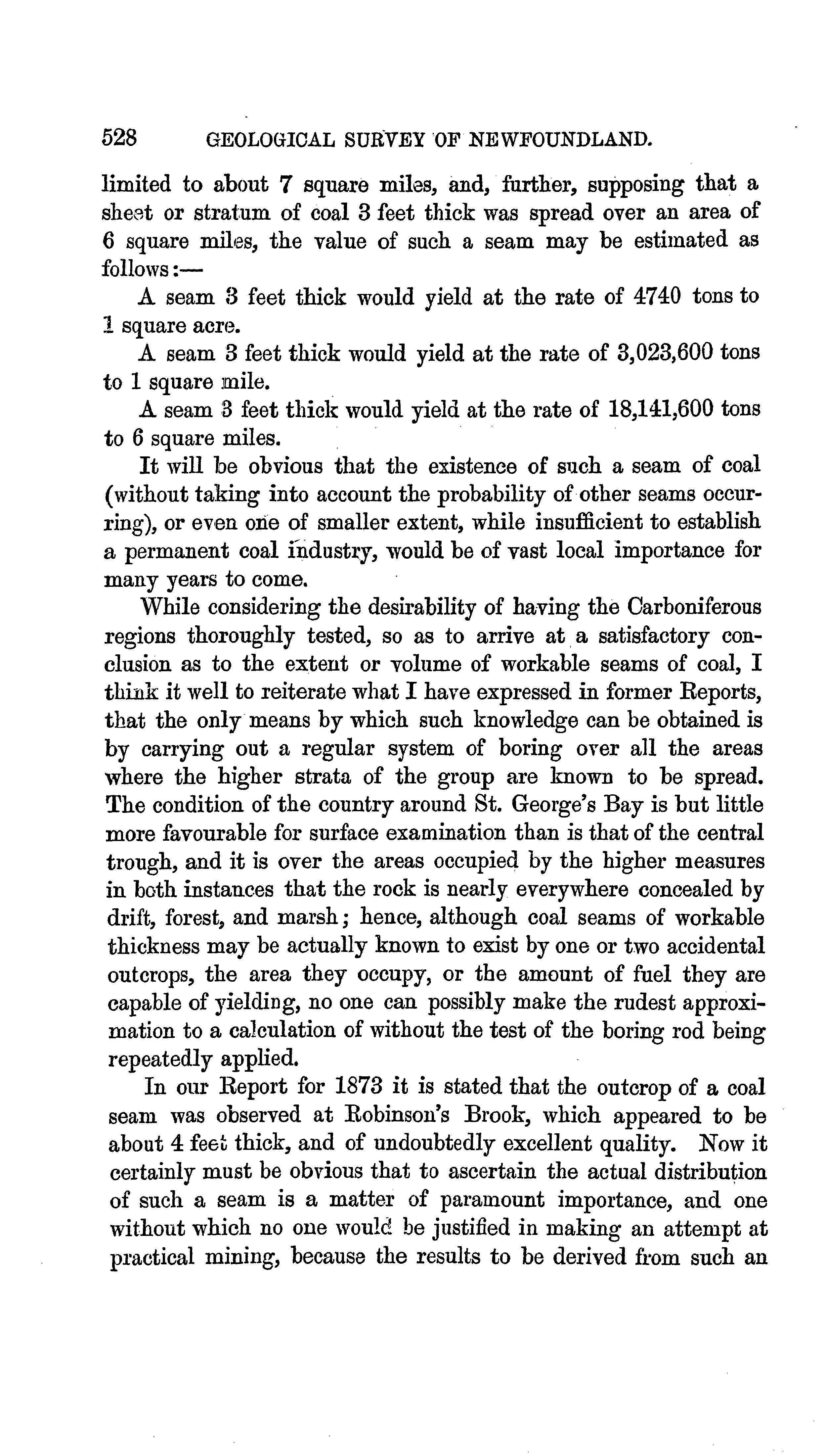 528 GEOLOGICAL SURVEY OF NEWFOUNDLAND.

limited to about 7 square miles, and, further, supposing that a sheet or stratum of coal 3 feet thick was spread over an area of 6 square miles, the value of such a seam may be estimated as follows:—

A seam 3 feet thick would yield at the rate of 4740 tons to 1 square acre.

A seam 3 feet thick would yield at the rate of 3,023,600 tons to 1 square mile.

A seam 3 feet thick would yield at the rate of 18,141,600 tons to 6 square miles.

It will be obvious that the existence of such a seam of coal (without taking into account the probability of other seams occurring), or even one of smaller extent, while insufficient to establish a permanent coal industry, would be of vast local importance for many years to come.

While considering the desirability of having the Carboniferous regions thoroughly tested, so as to arrive at a satisfactory conclusion as to the extent or volume of workable seams of coal, I think it well to reiterate what I have expressed in former Reports, that the only means by which such knowledge can be obtained is by carrying out a regular system of boring over all the areas where the higher strata of the group are known to be spread. The condition of the country around St. George's Bay is but little more favourable for surface examination than is that of the central trough, and it is over the areas occupied by the higher measures in both instances that the rock is nearly everywhere concealed by drift, forest, and marsh; hence, although coal seams of workable thickness may be actually known to exist by one or two accidental outcrops, the area they occupy, or the amount of fuel they are capable of yielding, no one can possibly make the rudest approximation to a calculation of without the test of the boring rod being repeatedly applied.

In our Report for 1873 it is stated that the outcrop of a coal seam was observed at Robinson's Brook, which appeared to be about 4 feet thick, and of undoubtedly excellent quality. Now it certainly must be obvious that to ascertain the actual distribution of such a seam is a matter of paramount importance, and one without which no one would be justified in making an attempt at practical mining, because the results to be derived from such an